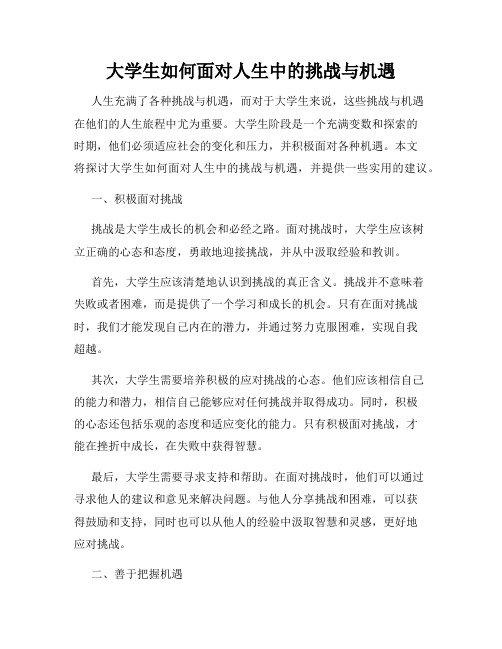 大学生如何面对人生中的挑战与机遇

人生充满了各种挑战与机遇，而对于大学生来说，这些挑战与机遇在他们的人生旅程中尤为重要。大学生阶段是一个充满变数和探索的时期，他们必须适应社会的变化和压力，并积极面对各种机遇。本文将探讨大学生如何面对人生中的挑战与机遇，并提供一些实用的建议。

一、积极面对挑战

挑战是大学生成长的机会和必经之路。面对挑战时，大学生应该树立正确的心态和态度，勇敢地迎接挑战，并从中汲取经验和教训。

首先，大学生应该清楚地认识到挑战的真正含义。挑战并不意味着失败或者困难，而是提供了一个学习和成长的机会。只有在面对挑战时，我们才能发现自己内在的潜力，并通过努力克服困难，实现自我超越。

其次，大学生需要培养积极的应对挑战的心态。他们应该相信自己的能力和潜力，相信自己能够应对任何挑战并取得成功。同时，积极的心态还包括乐观的态度和适应变化的能力。只有积极面对挑战，才能在挫折中成长，在失败中获得智慧。

最后，大学生需要寻求支持和帮助。在面对挑战时，他们可以通过寻求他人的建议和意见来解决问题。与他人分享挑战和困难，可以获得鼓励和支持，同时也可以从他人的经验中汲取智慧和灵感，更好地应对挑战。

二、善于把握机遇